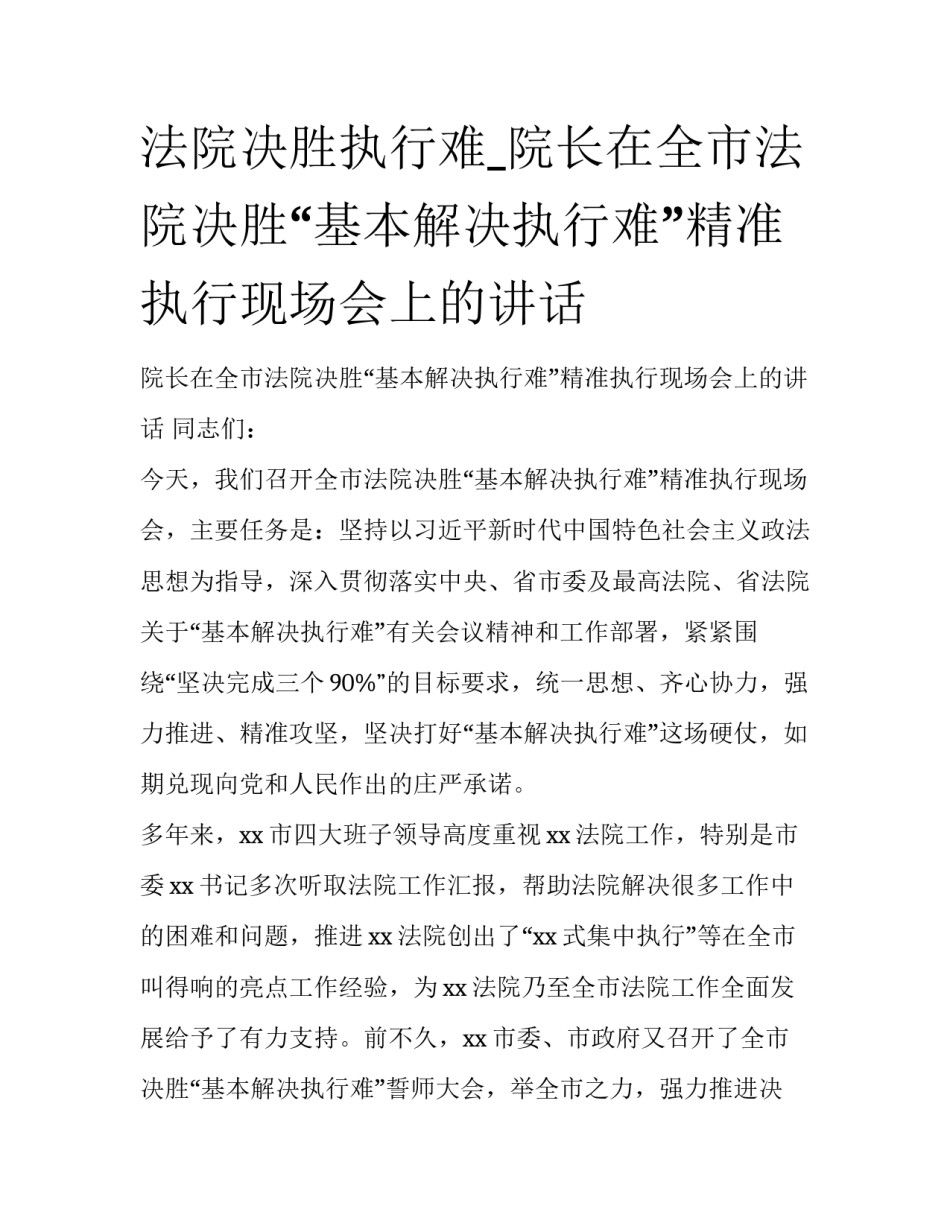 法院决胜执行难_院长在全市法院决胜“基本解决执行难”精准执行现场会上的讲话

院长在全市法院决胜“基本解决执行难”精准执行现场会上的讲话 同志们：

今天，我们召开全市法院决胜“基本解决执行难”精准执行现场会，主要任务是：坚持以习近平新时代中国特色社会主义政法思想为指导，深入贯彻落实中央、省市委及最高法院、省法院关于“基本解决执行难”有关会议精神和工作部署，紧紧围绕“坚决完成三个90%”的目标要求，统一思想、齐心协力，强力推进、精准攻坚，坚决打好“基本解决执行难”这场硬仗，如期兑现向党和人民作出的庄严承诺。

多年来，xx市四大班子领导高度重视xx法院工作，特别是市委xx书记多次听取法院工作汇报，帮助法院解决很多工作中的困难和问题，推进xx法院创出了“xx式集中执行”等在全市叫得响的亮点工作经验，为xx法院乃至全市法院工作全面发展给予了有力支持。前不久，xx市委、市政府又召开了全市决胜“基本解决执行难”誓师大会，举全市之力，强力推进决